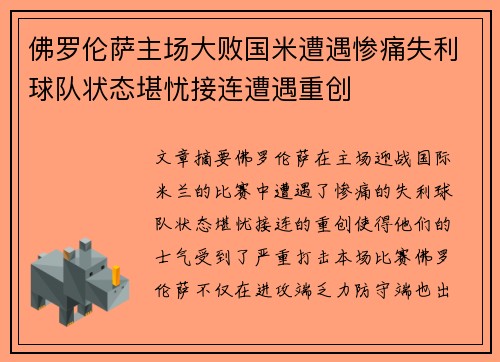 佛罗伦萨主场大败国米遭遇惨痛失利球队状态堪忧接连遭遇重创

文章摘要佛罗伦萨在主场迎战国际米兰的比赛中遭遇了惨痛的失利球队状态堪忧接连的重创使得他们的士气受到了严重打击本场比赛佛罗伦萨不仅在进攻端乏力防守端也出